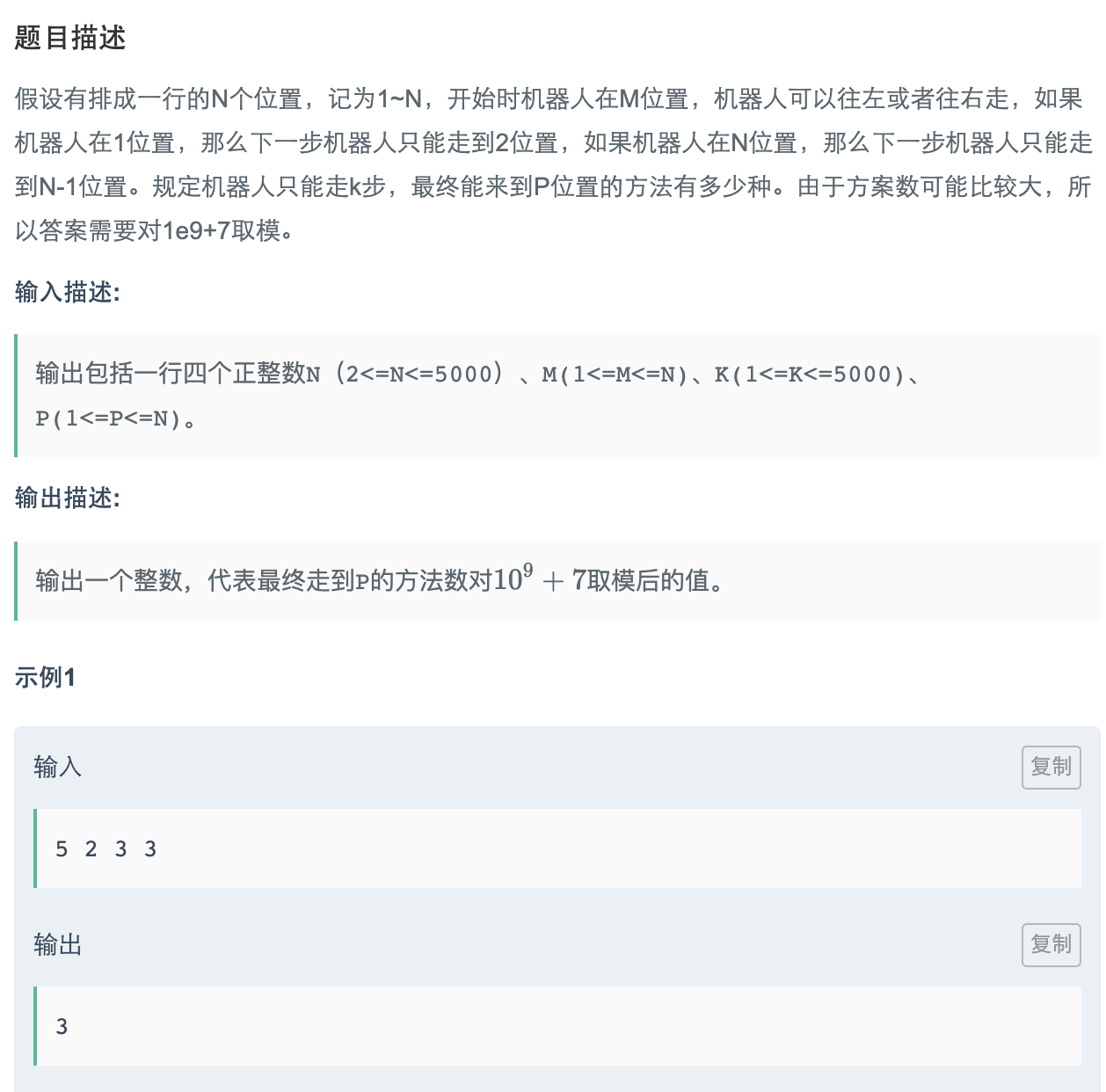 题目描述

假设有排成一行的N个位置，记为1~N，开始时机器人在M位置，机器人可以往左或者往右走，如果机器人在1位置，那么下一步机器人只能走到2位置，如果机器人在N位置，那么下一步机器人只能走到N-1位置。规定机器人只能走k步，最终能来到P位置的方法有多少种。由于方案数可能比较大，所以答案需要对1e9+7取模。

输入描述:

输出包括一行四个正整数N（2<=N<=5000）、M(1<=M<=N)、K(1<=K<=5000)、P(1<=P<=N)。

输出描述:

输出一个整数，代表最终走到P的方法数对$10^9+7$取模后的值。

示例1

输入 复制

5 2 3 3

输出 复制

3